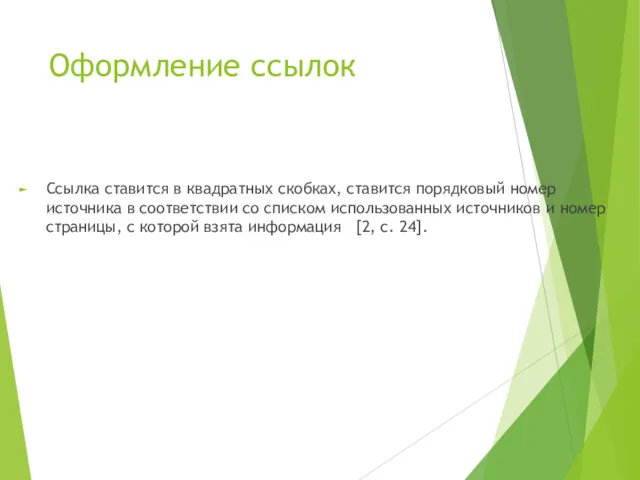 Оформление ссылок

Ссылка ставится в квадратных скобках, ставится порядковый номер источника в соответствии со списком использованных источников и номер страницы, с которой взята информация  [2, с. 24].